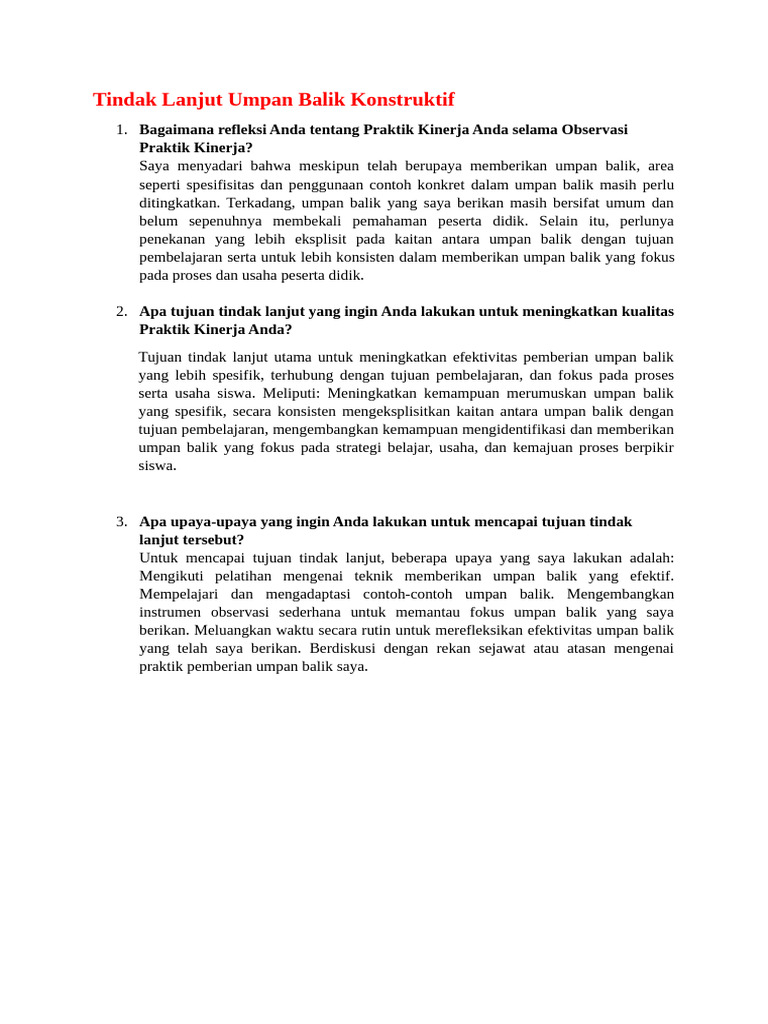 Tindak Lanjut Umpan Balik Konstruktif

1. Bagaimana refleksi Anda tentang Praktik Kinerja Anda selama Observasi Praktik Kinerja?
Saya menyadari bahwa meskipun telah berupaya memberikan umpan balik, area seperti spesifisitas dan penggunaan contoh konkret dalam umpan balik masih perlu ditingkatkan. Terkadang, umpan balik yang saya berikan masih bersifat umum dan belum sepenuhnya membekali pemahaman peserta didik. Selain itu, perlunya penekanan yang lebih eksplisit pada kaitan antara umpan balik dengan tujuan pembelajaran serta untuk lebih konsisten dalam memberikan umpan balik yang fokus pada proses dan usaha peserta didik.

2. Apa tujuan tindak lanjut yang ingin Anda lakukan untuk meningkatkan kualitas Praktik Kinerja Anda?

Tujuan tindak lanjut utama untuk meningkatkan efektivitas pemberian umpan balik yang lebih spesifik, terhubung dengan tujuan pembelajaran, dan fokus pada proses serta usaha siswa. Meliputi: Meningkatkan kemampuan merumuskan umpan balik yang spesifik, secara konsisten mengeksplisitkan kaitan antara umpan balik dengan tujuan pembelajaran, mengembangkan kemampuan mengidentifikasi dan memberikan umpan balik yang fokus pada strategi belajar, usaha, dan kemajuan proses berpikir siswa.

3. Apa upaya-upaya yang ingin Anda lakukan untuk mencapai tujuan tindak lanjut tersebut?
Untuk mencapai tujuan tindak lanjut, beberapa upaya yang saya lakukan adalah: Mengikuti pelatihan mengenai teknik memberikan umpan balik yang efektif. Mempelajari dan mengadaptasi contoh-contoh umpan balik. Mengembangkan instrumen observasi sederhana untuk memantau fokus umpan balik yang saya berikan. Meluangkan waktu secara rutin untuk merefleksikan efektivitas umpan balik yang telah saya berikan. Berdiskusi dengan rekan sejawat atau atasan mengenai praktik pemberian umpan balik saya.